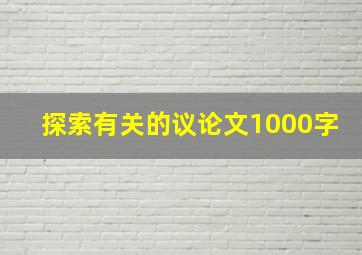 探索有关的议论文1000字